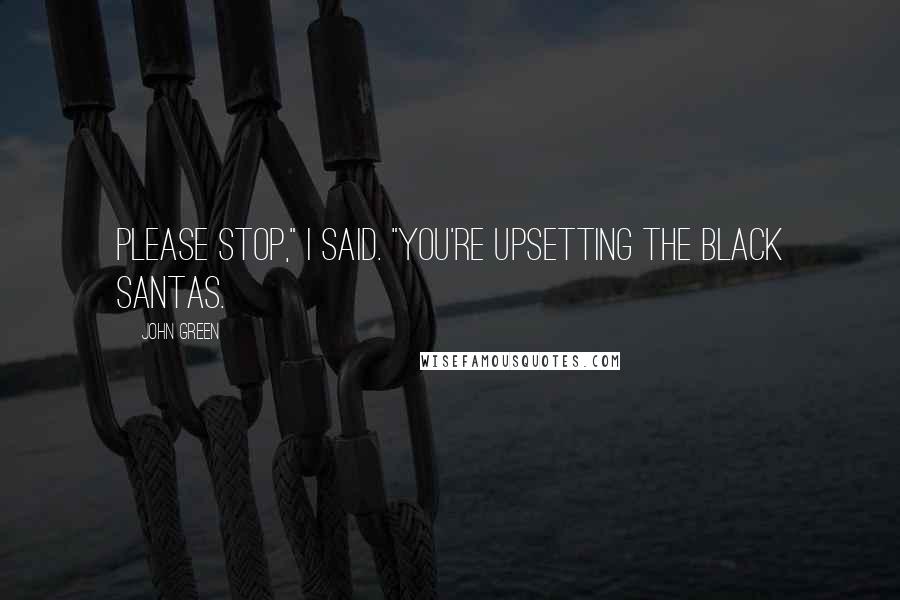 PLEASE STOP," I SAID. "YOU'RE UPSETTING THE BLACK SANTAS.

JOHN GREEN

WISEFAMOUSQUOTES.COM